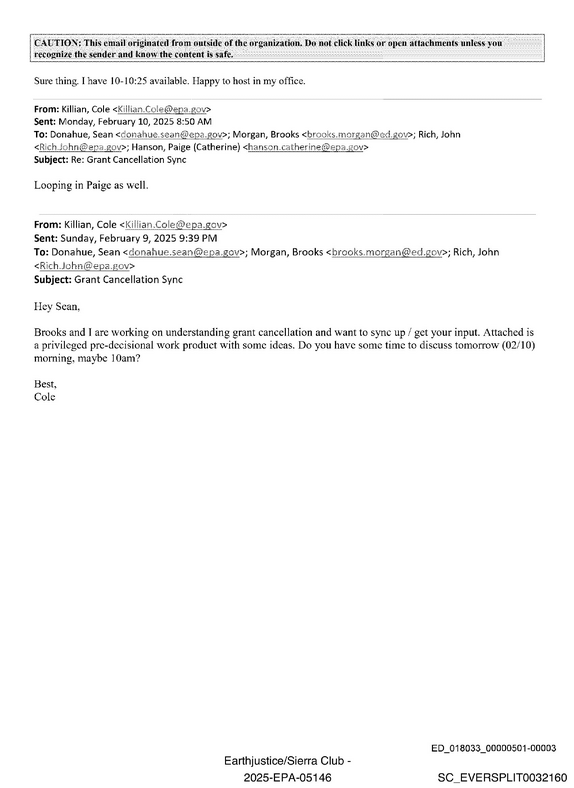 CAUTION: This email originated from outside of the organization. Do not click links or open attachments unless you recognize the sender and know the content is safe.

Sure thing. I have 10-10:25 available. Happy to host in my office.

From: Killian, Cole <Killian.Cole@epa.gov>
Sent: Monday, February 10, 2025 8:50 AM
To: Donahue, Sean <donahue.sean@epa.gov>; Morgan, Brooks <brooks.morgan@ed.gov>; Rich, John <Rich.John@epa.gov>; Hanson, Paige (Catherine) <hanson.catherine@epa.gov>
Subject: Re: Grant Cancellation Sync

Looping in Paige as well.

From: Killian, Cole <Killian.Cole@epa.gov>
Sent: Sunday, February 9, 2025 9:39 PM
To: Donahue, Sean <donahue.sean@epa.gov>; Morgan, Brooks <brooks.morgan@ed.gov>; Rich, John <Rich.John@epa.gov>
Subject: Grant Cancellation Sync

Hey Sean,

Brooks and I are working on understanding grant cancellation and want to sync up / get your input. Attached is a privileged pre-decisional work product with some ideas. Do you have some time to discuss tomorrow (02/10) morning, maybe 10am?

Best,
Cole

ED_018033_00000501-00003

Earthjustice/Sierra Club -
2025-EPA-05146

SC_EVERSPLIT0032160